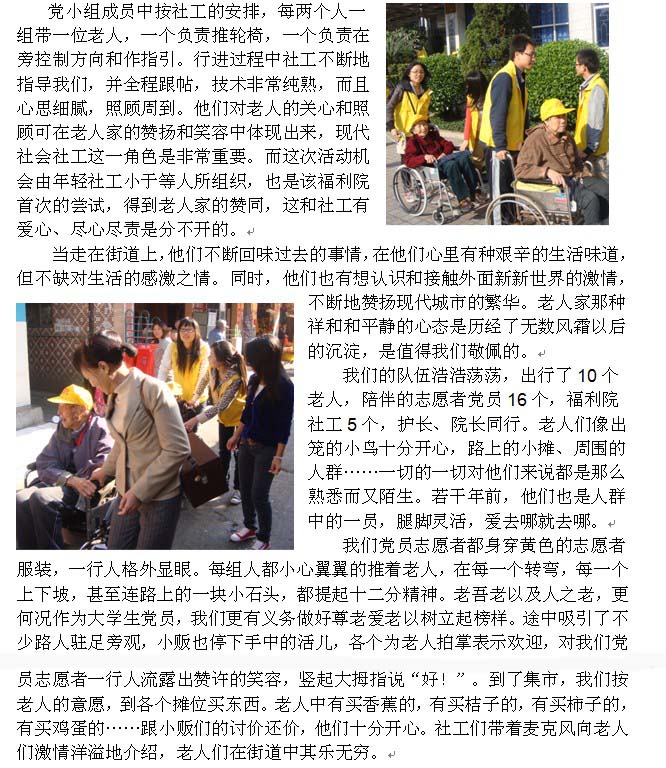 党小组成员中按社工的安排，每两个人一组带一位老人，一个负责推轮椅，一个负责在旁控制方向和作指引。行进过程中社工不断地指导我们，并全程跟帖，技术非常纯熟，而且心思细腻，照顾周到。他们对老人的关心和照顾可在老人家的赞扬和笑容中体现出来，现代社会社工这一角色是非常重要。而这次活动机会由年轻社工小于等人所组织，也是该福利院首次的尝试，得到老人家的赞同，这和社工有爱心、尽心尽责是分不开的。

当走在街道上，他们不断回味过去的事情，在他们心里有种艰辛的生活味道，但不缺对生活的感激之情。同时，他们也有想认识和接触外面新新世界的激情，不断地赞扬现代城市的繁华。老人家那种祥和和平静的心态是历经了无数风霜以后的沉淀，是值得我们敬佩的。

我们的队伍浩浩荡荡，出行了 10 个老人，陪伴的志愿者党员 16 个，福利院社工 5 个，护长、院长同行。老人们像出笼的小鸟十分开心，路上的小摊、周围的人群……一切的一切对他们来说都是那么熟悉而又陌生。若干年前，他们也是人群中的一员，腿脚灵活，爱去哪就去哪。

我们党员志愿者都身穿黄色的志愿者服装，一行人格外显眼。每组人都小心翼翼的推着老人，在每一个转弯，每一个上下坡，甚至连路上的一块小石头，都提起十二分精神。老吾老以及人之老，更何况作为大学生党员，我们更有义务做好尊老爱老以树立起榜样。途中吸引了不少路人驻足旁观，小贩也停下手中的活儿，各个为老人拍掌表示欢迎，对我们党员志愿者一行人流露出赞许的笑容，竖起大拇指说“好！”。到了集市，我们按老人的意愿，到各个摊位买东西。老人中有买香蕉的，有买桔子的，有买柿子的，有买鸡蛋的……跟小贩们的讨价还价，他们十分开心。社工们带着麦克风向老人们激情洋溢地介绍，老人们在街道中其乐无穷。